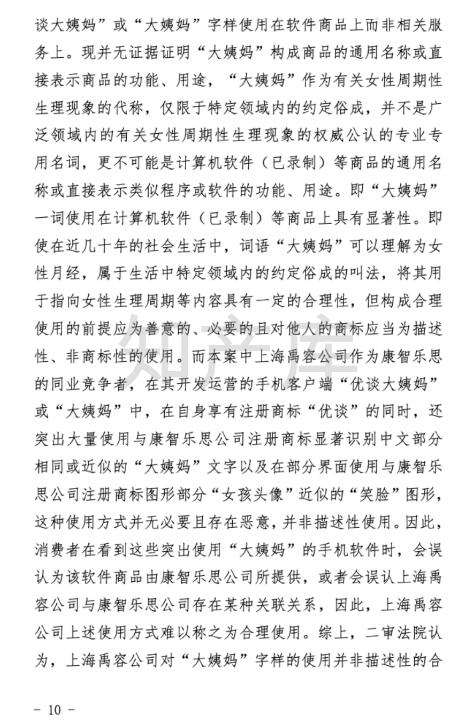 谈大姨妈”或“大姨妈”字样使用在软件商品上而非相关服务上。现并无证据证明“大姨妈”构成商品的通用名称或直接表示商品的功能、用途，“大姨妈”作为有关女性周期性生理现象的代称，仅限于特定领域内的约定俗成，并不是广泛领域内的有关女性周期性生理现象的权威公认的专业专用名词，更不可能是计算机软件（已录制）等商品的通用名称或直接表示类似程序或软件的功能、用途。即“大姨妈”一词使用在计算机软件（已录制）等商品上具有显著性。即使在近几十年的社会生活中，词语“大姨妈”可以理解为女性月经，属于生活中特定领域内的约定俗成的叫法，将其用于指向女性生理周期等内容具有一定的合理性，但构成合理使用的前提应为善意的、必要的且对他人的商标应当为描述性、非商标性的使用。而本案中上海禹容公司作为康智乐思的同业竞争者，在其开发运营的手机客户端“优谈大姨妈”或“大姨妈”中，在自身享有注册商标“优谈”的同时，还突出大量使用与康智乐思公司注册商标显著识别中文部分相同或近似的“大姨妈”文字以及在部分界面使用与康智乐思公司注册商标图形部分“女孩头像”近似的“笑脸”图形，这种使用方式并无必要且存在恶意，并非描述性使用。因此，消费者在看到这些突出使用“大姨妈”的手机软件时，会误认为该软件商品由康智乐思公司所提供，或者会误认上海禹容公司与康智乐思公司存在某种关联关系，因此，上海禹容公司上述使用方式难以称之为合理使用。综上，二审法院认为，上海禹容公司对“大姨妈”字样的使用并非描述性的合

知产库

- 10 -